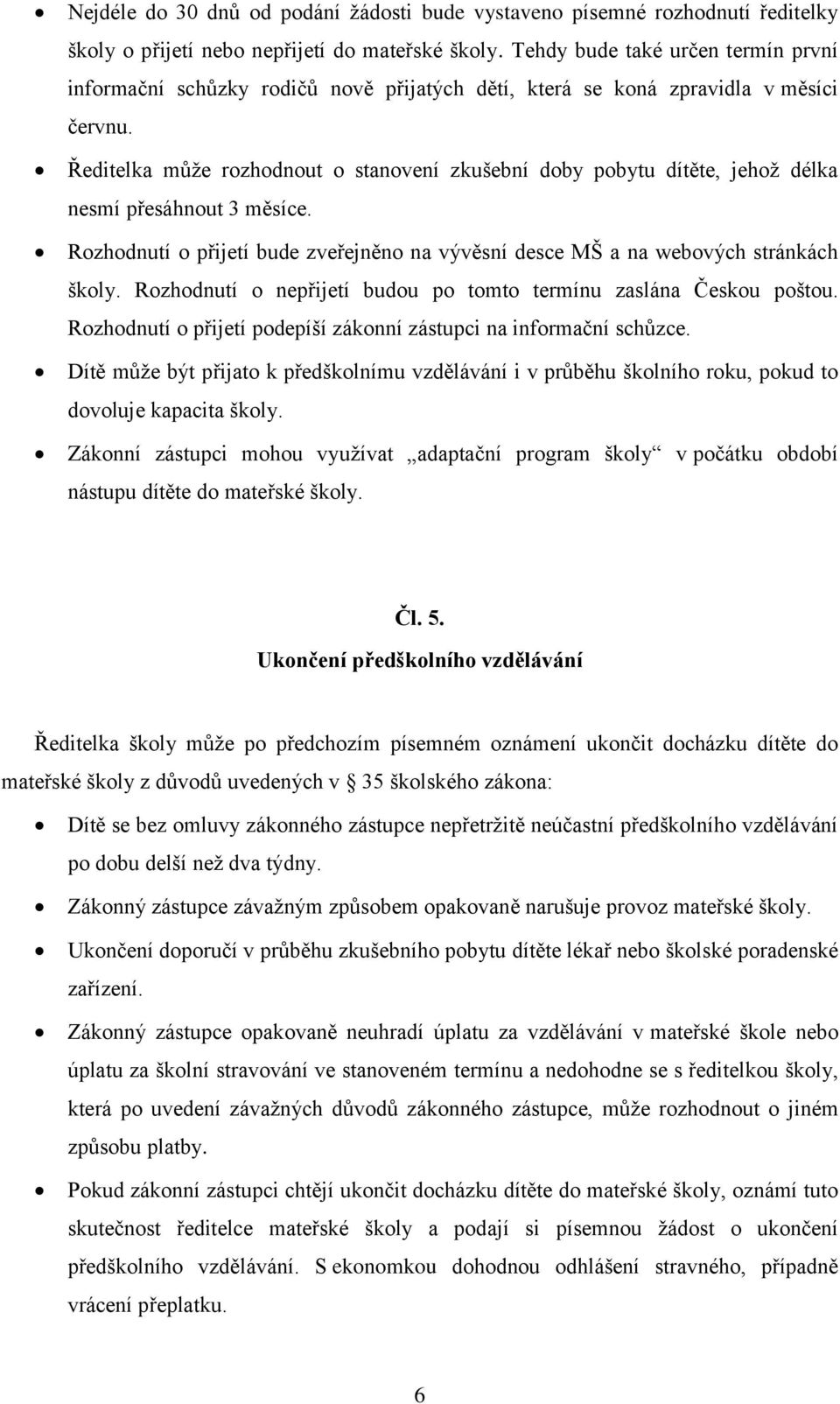 • Nejdéle do 30 dnů od podání žádosti bude vystaveno písemné rozhodnutí ředitelky školy o přijetí nebo nepřijetí do mateřské školy. Tehdy bude také určen termín první informační schůzky rodičů nově přijatých dětí, která se koná zpravidla v měsíci červnu.

• Ředitelka může rozhodnout o stanovení zkušební doby pobytu dítěte, jehož délka nesmí přesáhnout 3 měsíce.

• Rozhodnutí o přijetí bude zveřejněno na vývěsní desce MŠ a na webových stránkách školy. Rozhodnutí o nepřijetí budou po tomto termínu zaslána Českou poštou. Rozhodnutí o přijetí podepíší zákonní zástupci na informační schůzce.

• Dítě může být přijato k předškolnímu vzdělávání i v průběhu školního roku, pokud to dovoluje kapacita školy.

• Zákonní zástupci mohou využívat „adaptační program školy“ v počátku období nástupu dítěte do mateřské školy.

Čl. 5.
Ukončení předškolního vzdělávání

Ředitelka školy může po předchozím písemném oznámení ukončit docházku dítěte do mateřské školy z důvodů uvedených v § 35 školského zákona:

• Dítě se bez omluvy zákonného zástupce nepřetržitě neúčastní předškolního vzdělávání po dobu delší než dva týdny.

• Zákonný zástupce závažným způsobem opakovaně narušuje provoz mateřské školy.

• Ukončení doporučí v průběhu zkušebního pobytu dítěte lékař nebo školské poradenské zařízení.

• Zákonný zástupce opakovaně neuhradí úplatu za vzdělávání v mateřské škole nebo úplatu za školní stravování ve stanoveném termínu a nedohodne se s ředitelkou školy, která po uvedení závažných důvodů zákonného zástupce, může rozhodnout o jiném způsobu platby.

• Pokud zákonní zástupci chtějí ukončit docházku dítěte do mateřské školy, oznámí tuto skutečnost ředitelce mateřské školy a podají si písemnou žádost o ukončení předškolního vzdělávání. S ekonomkou dohodnou odhlášení stravného, případně vrácení přeplatku.

6